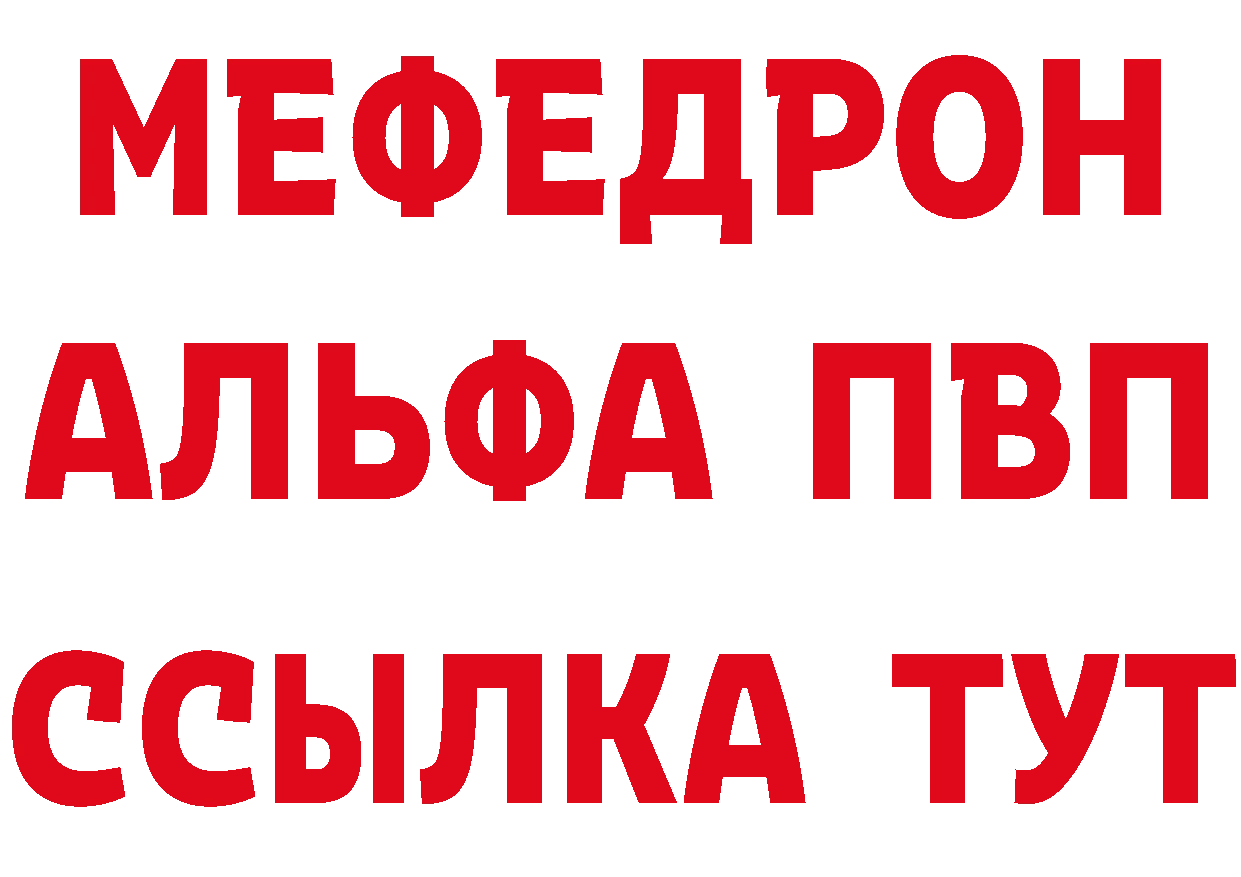 МЕФЕДРОН
АЛЬФА ПВП
ССЫЛКА ТУТ